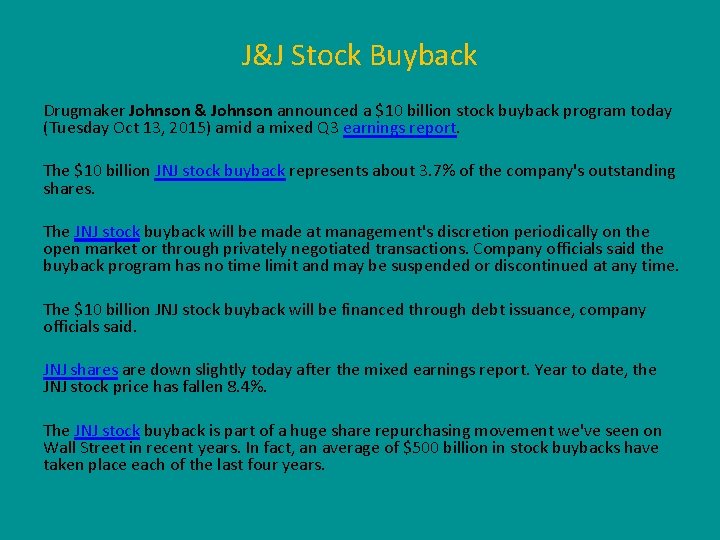 J&J Stock Buyback

Drugmaker Johnson & Johnson announced a $10 billion stock buyback program today (Tuesday Oct 13, 2015) amid a mixed Q3 earnings report.

The $10 billion JNJ stock buyback represents about 3.7% of the company's outstanding shares.

The JNJ stock buyback will be made at management's discretion periodically on the open market or through privately negotiated transactions. Company officials said the buyback program has no time limit and may be suspended or discontinued at any time.

The $10 billion JNJ stock buyback will be financed through debt issuance, company officials said.

JNJ shares are down slightly today after the mixed earnings report. Year to date, the JNJ stock price has fallen 8.4%.

The JNJ stock buyback is part of a huge share repurchasing movement we've seen on Wall Street in recent years. In fact, an average of $500 billion in stock buybacks have taken place each of the last four years.